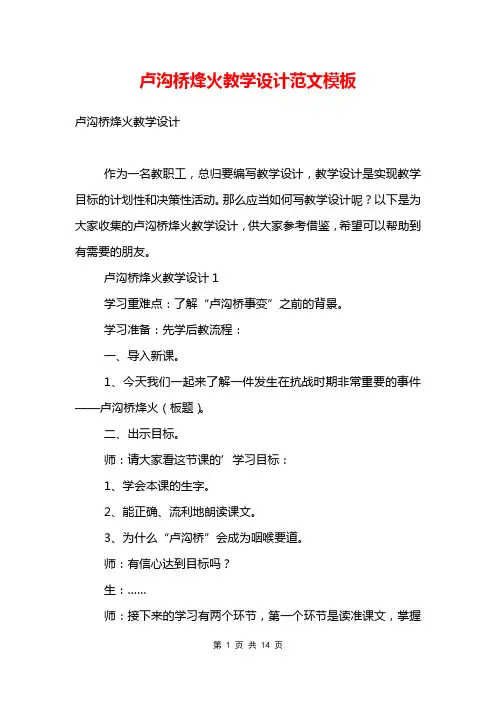 卢沟桥烽火教学设计范文模板

卢沟桥烽火教学设计

作为一名教职工，总归要编写教学设计，教学设计是实现教学目标的计划性和决策性活动。那么应当如何写教学设计呢？以下是为大家收集的卢沟桥烽火教学设计，供大家参考借鉴，希望可以帮助到有需要的朋友。

卢沟桥烽火教学设计 1

学习重难点：了解“卢沟桥事变”之前的背景。

学习准备：先学后教流程：

一、导入新课。

1、今天我们一起来了解一件发生在抗战时期非常重要的事件——卢沟桥烽火（板题）。

二、出示目标。

师：请大家看这节课的’学习目标：

1、学会本课的生字。

2、能正确、流利地朗读课文。

3、为什么“卢沟桥”会成为咽喉要道。

师：有信心达到目标吗？

生：……

师：接下来的学习有两个环节，第一个环节是读准课文，掌握

第 1 页 共 14 页